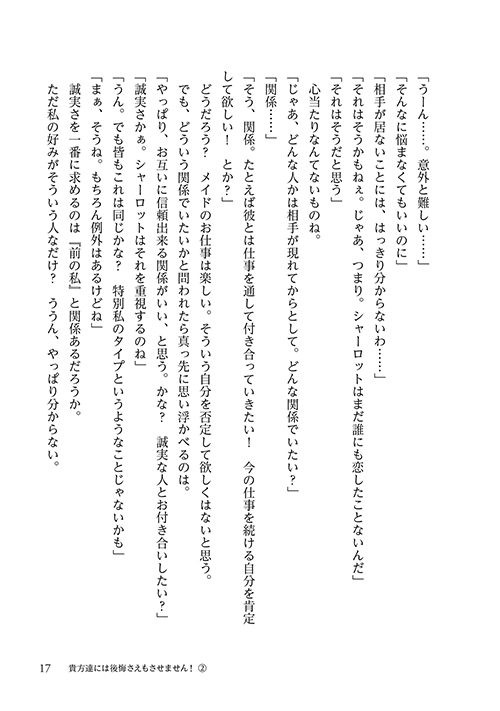 「うーん……。意外と難しい……」
「そんなに悩まなくてもいいのに」
「相手が居ないことには、はっきり分からないわ……」
「それはそうかもねぇ。じゃあ、つまり。シャーロットはまだ誰にも恋したことないんだ」
「それはそうだと思う」
心当たりなんてないものね。
「じゃあ、どんな人かは相手が現れてからとして。どんな関係でいたい？」
「関係……」
「そう、関係。たとえば彼とは仕事を通して付き合っていきたい！　今の仕事を続ける自分を肯定して欲しい！　とか？」
どうだろう？　メイドのお仕事は楽しい。そういう自分を否定して欲しくはないと思う。
でも、どういう関係でいたいかと問われたら真っ先に思い浮かべるのは。
「やっぱり、お互いに信頼出来る関係がいい、と思う。かな？　誠実な人とお付き合いしたい？」
「誠実さかぁ。シャーロットはそれを重視するのね」
「うん。でも皆もこれは同じかな？　特別私のタイプというようなことじゃないかも」
「まぁ、そうね。もちろん例外はあるけどね」
誠実さを一番に求めるのは『前の私』と関係あるだろうか。
ただ私の好みがそういう人なだけ？　ううん、やっぱり分からない。

17　貴方達には後悔さえもさせません！②